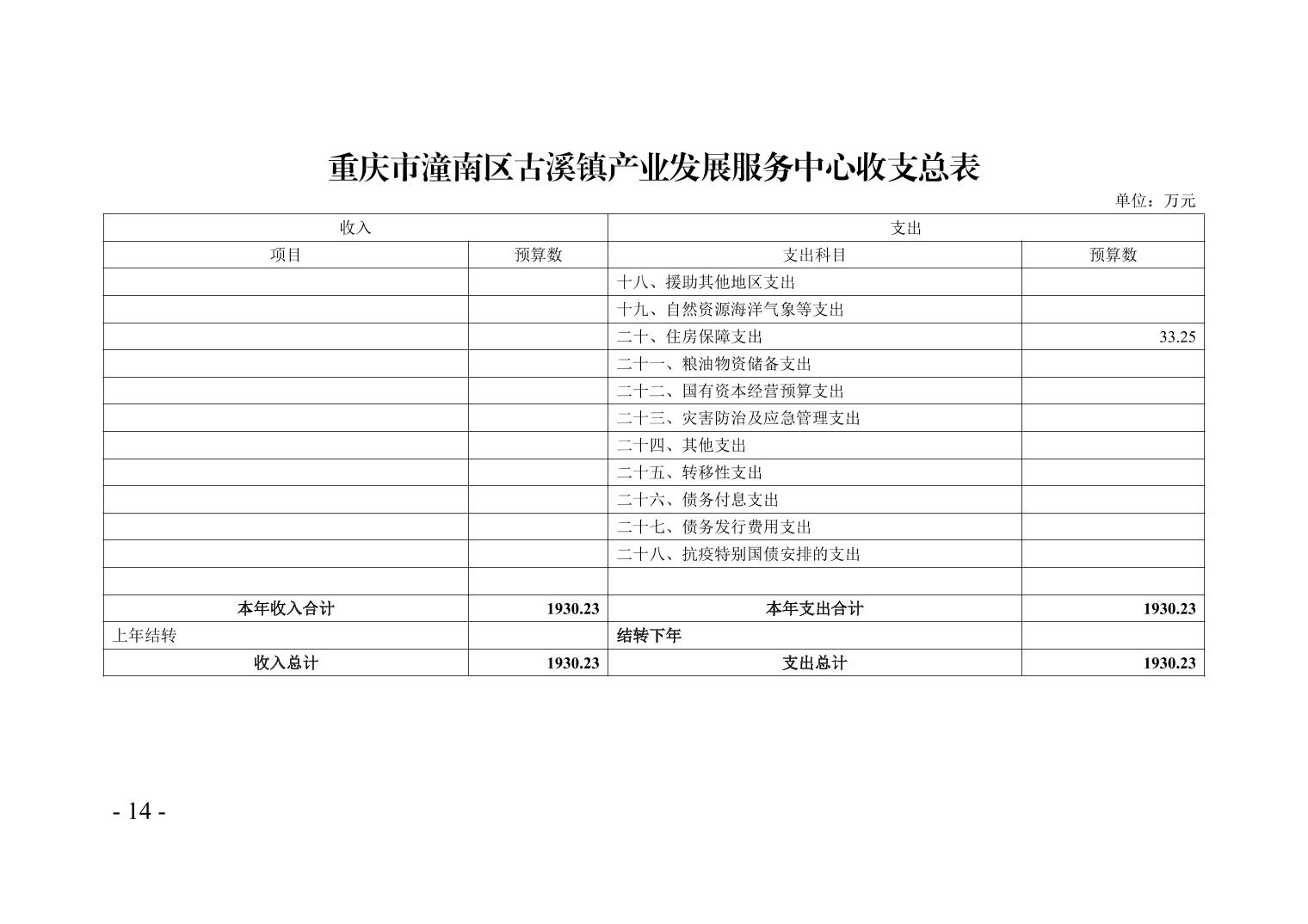 重庆市潼南区古溪镇产业发展服务中心收支总表

单位：万元

| 收入 | | 支出 | |
|---|---|---|---|
| 项目 | 预算数 | 支出科目 | 预算数 |
| | | 十八、援助其他地区支出 | |
| | | 十九、自然资源海洋气象等支出 | |
| | | 二十、住房保障支出 | 33.25 |
| | | 二十一、粮油物资储备支出 | |
| | | 二十二、国有资本经营预算支出 | |
| | | 二十三、灾害防治及应急管理支出 | |
| | | 二十四、其他支出 | |
| | | 二十五、转移性支出 | |
| | | 二十六、债务付息支出 | |
| | | 二十七、债务发行费用支出 | |
| | | 二十八、抗疫特别国债安排的支出 | |
| | | | |
| 本年收入合计 | 1930.23 | 本年支出合计 | 1930.23 |
| 上年结转 | | 结转下年 | |
| 收入总计 | 1930.23 | 支出总计 | 1930.23 |

- 14 -